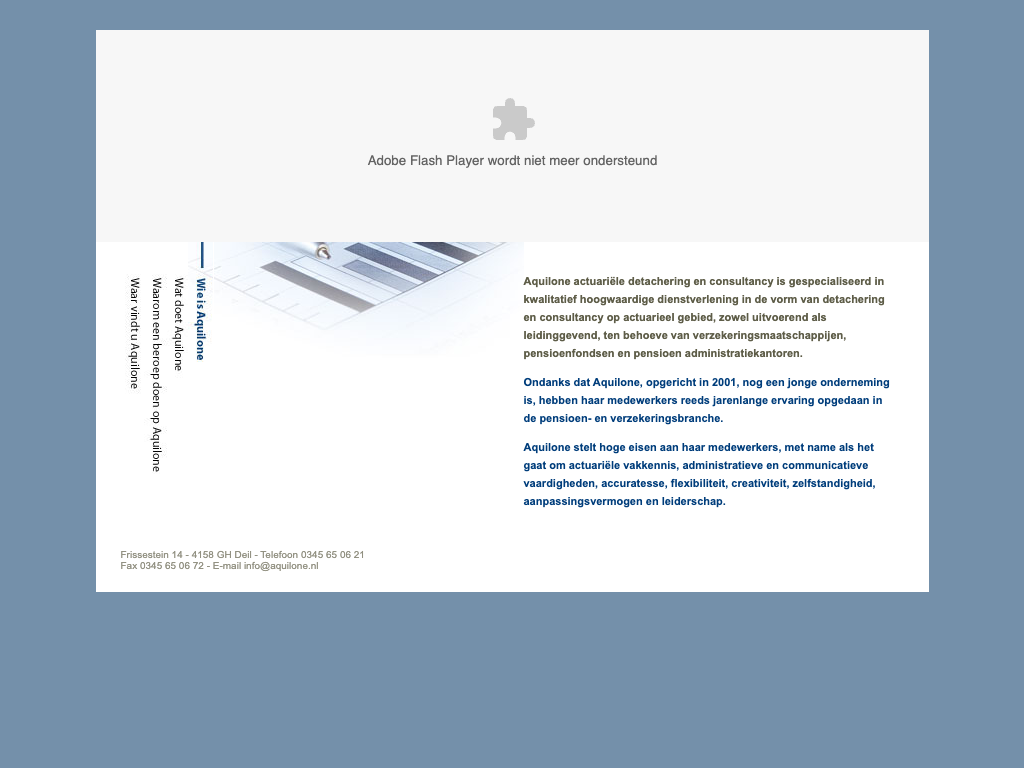 Adobe Flash Player wordt niet meer ondersteund

Wie is Aquilone

Wat doet Aquilone

Waarom een beroep doen op Aquilone

Waar vindt u Aquilone

Aquilone actuariële detachering en consultancy is gespecialiseerd in kwalitatief hoogwaardige dienstverlening in de vorm van detachering en consultancy op actuarieel gebied, zowel uitvoerend als leidinggevend, ten behoeve van verzekeringsmaatschappijen, pensioenfondsen en pensioen administratiekantoren.

Ondanks dat Aquilone, opgericht in 2001, nog een jonge onderneming is, hebben haar medewerkers reeds jarenlange ervaring opgedaan in de pensioen- en verzekeringsbranche.

Aquilone stelt hoge eisen aan haar medewerkers, met name als het gaat om actuariële vakkennis, administratieve en communicatieve vaardigheden, accuratesse, flexibiliteit, creativiteit, zelfstandigheid, aanpassingsvermogen en leiderschap.

Frissestein 14 - 4158 GH Deil - Telefoon 0345 65 06 21
Fax 0345 65 06 72 - E-mail info@aquilone.nl